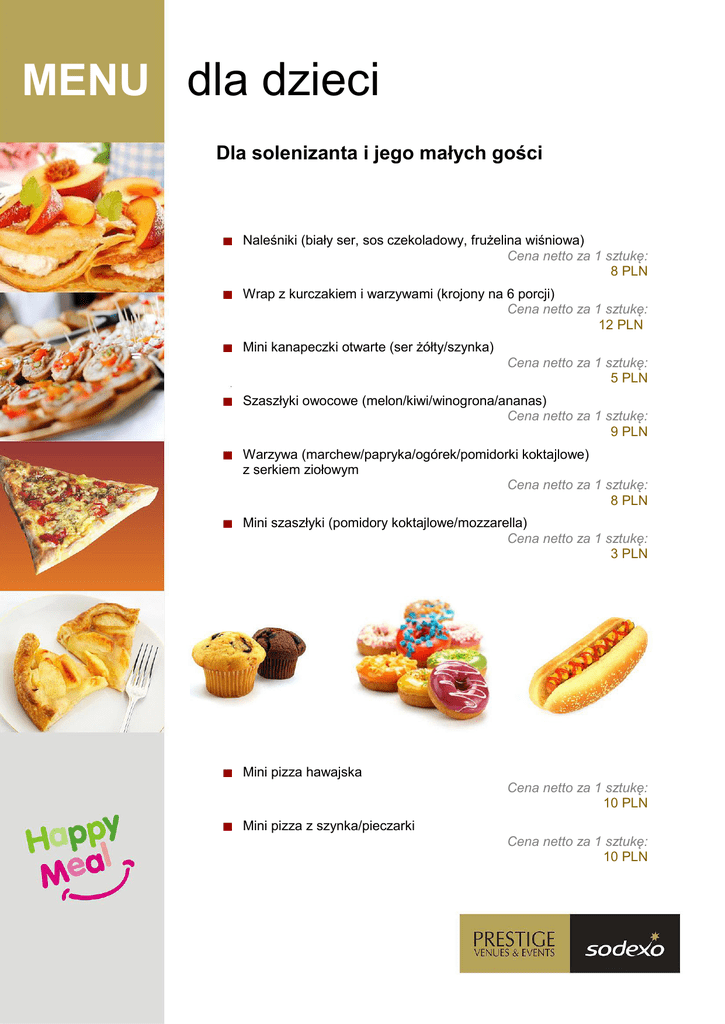 MENU dla dzieci

Dla solenizanta i jego małych gości

Naleśniki (biały ser, sos czekoladowy, frużelina wiśniowa)
Cena netto za 1 sztukę:
8 PLN

Wrap z kurczakiem i warzywami (krojony na 6 porcji)
Cena netto za 1 sztukę:
12 PLN

Mini kanapeczki otwarte (ser żółty/szynka)
Cena netto za 1 sztukę:
5 PLN

Szaszłyki owocowe (melon/kiwi/winogrona/ananas)
Cena netto za 1 sztukę:
9 PLN

Warzywa (marchew/papryka/ogórek/pomidorki koktajlowe) z serkiem ziołowym
Cena netto za 1 sztukę:
8 PLN

Mini szaszłyki (pomidory koktajlowe/mozzarella)
Cena netto za 1 sztukę:
3 PLN

Mini pizza hawajska
Cena netto za 1 sztukę:
10 PLN

Mini pizza z szynka/pieczarki
Cena netto za 1 sztukę:
10 PLN

Happy Meal

PRESTIGE
VENUES & EVENTS
sodexo